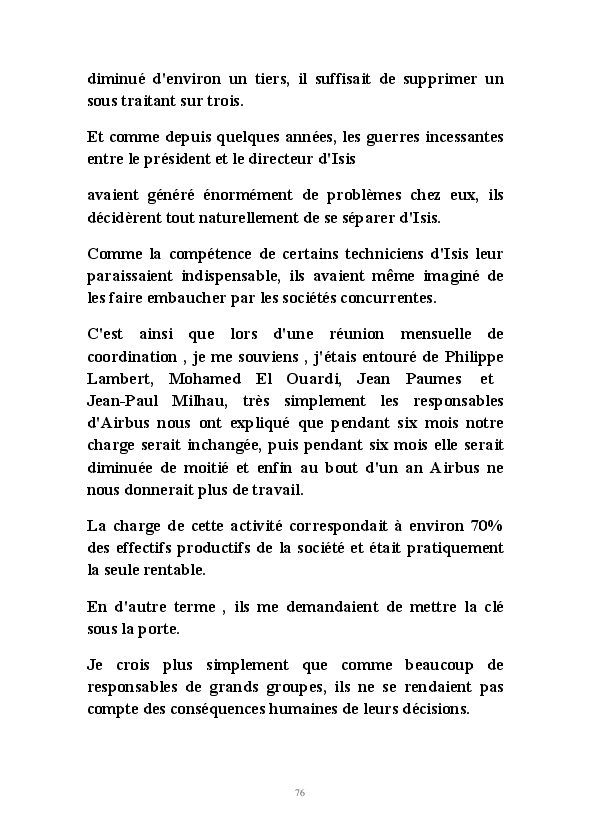 diminué d'environ un tiers, il suffisait de supprimer un sous traitant sur trois.

Et comme depuis quelques années, les guerres incessantes entre le président et le directeur d'Isis

avaient généré énormément de problèmes chez eux, ils décidèrent tout naturellement de se séparer d'Isis.

Comme la compétence de certains techniciens d'Isis leur paraissaient indispensable, ils avaient même imaginé de les faire embaucher par les sociétés concurrentes.

C'est ainsi que lors d'une réunion mensuelle de coordination , je me souviens , j'étais entouré de Philippe Lambert, Mohamed El Ouardi, Jean Paumes et Jean-Paul Milhau, très simplement les responsables d'Airbus nous ont expliqué que pendant six mois notre charge serait inchangée, puis pendant six mois elle serait diminuée de moitié et enfin au bout d'un an Airbus ne nous donnerait plus de travail.

La charge de cette activité correspondait à environ 70% des effectifs productifs de la société et était pratiquement la seule rentable.

En d'autre terme , ils me demandaient de mettre la clé sous la porte.

Je crois plus simplement que comme beaucoup de responsables de grands groupes, ils ne se rendaient pas compte des conséquences humaines de leurs décisions.

76